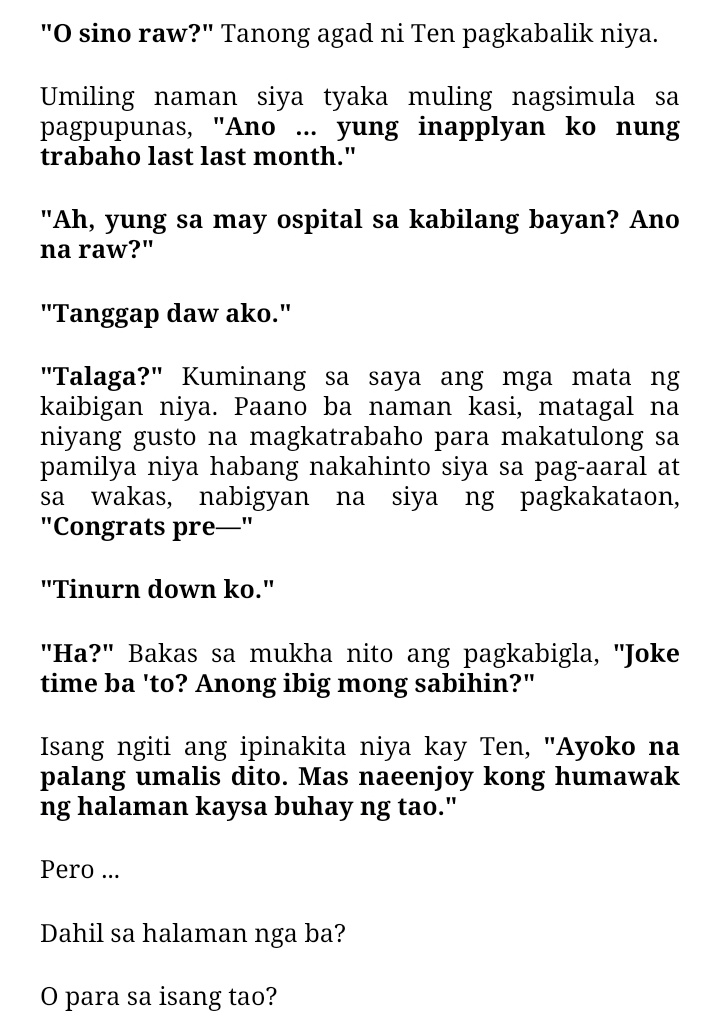 "O sino raw?" Tanong agad ni Ten pagkabalik niya.

Umiling naman siya tyaka muling nagsimula sa pagpupunas, "Ano ... yung inapplyan ko nung trabaho last last month."

"Ah, yung sa may ospital sa kabilang bayan? Ano na raw?"

"Tanggap daw ako."

"Talaga?" Kuminang sa saya ang mga mata ng kaibigan niya. Paano ba naman kasi, matagal na niyang gusto na magkatrabaho para makatulong sa pamilya niya habang nakahinto siya sa pag-aaral at sa wakas, nabigyan na siya ng pagkakataon, "Congrats pre—"

"Tinurn down ko."

"Ha?" Bakas sa mukha nito ang pagkabigla, "Joke time ba 'to? Anong ibig mong sabihin?"

Isang ngiti ang ipinakita niya kay Ten, "Ayoko na palang umalis dito. Mas naeenjoy kong humawak ng halaman kaysa buhay ng tao."

Pero ...

Dahil sa halaman nga ba?

O para sa isang tao?